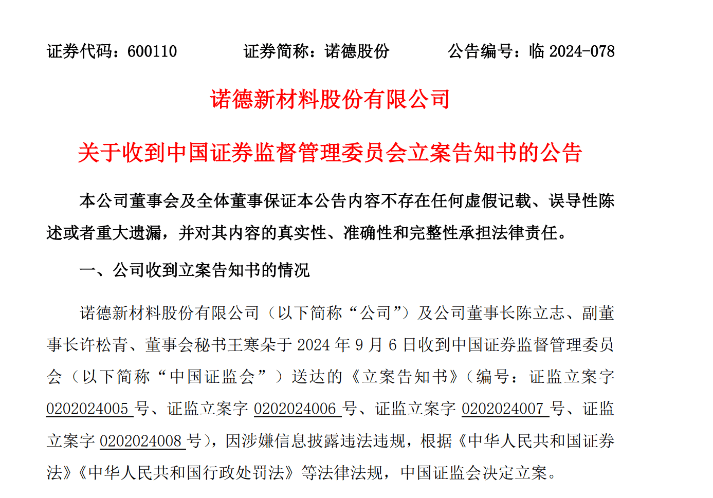 证券代码：600110　　　证券简称：诺德股份　　　公告编号：临 2024-078

诺德新材料股份有限公司

关于收到中国证券监督管理委员会立案告知书的公告

本公司董事会及全体董事保证本公告内容不存在任何虚假记载、误导性陈述或者重大遗漏，并对其内容的真实性、准确性和完整性承担法律责任。

一、公司收到立案告知书的情况

诺德新材料股份有限公司（以下简称“公司”）及公司董事长陈立志、副董事长许松青、董事会秘书王寒朵于 2024 年 9 月 6 日收到中国证券监督管理委员会（以下简称“中国证监会”）送达的《立案告知书》（编号：证监立案字 0202024005 号、证监立案字 0202024006 号、证监立案字 0202024007 号、证监立案字 0202024008 号），因涉嫌信息披露违法违规，根据《中华人民共和国证券法》《中华人民共和国行政处罚法》等法律法规，中国证监会决定立案。